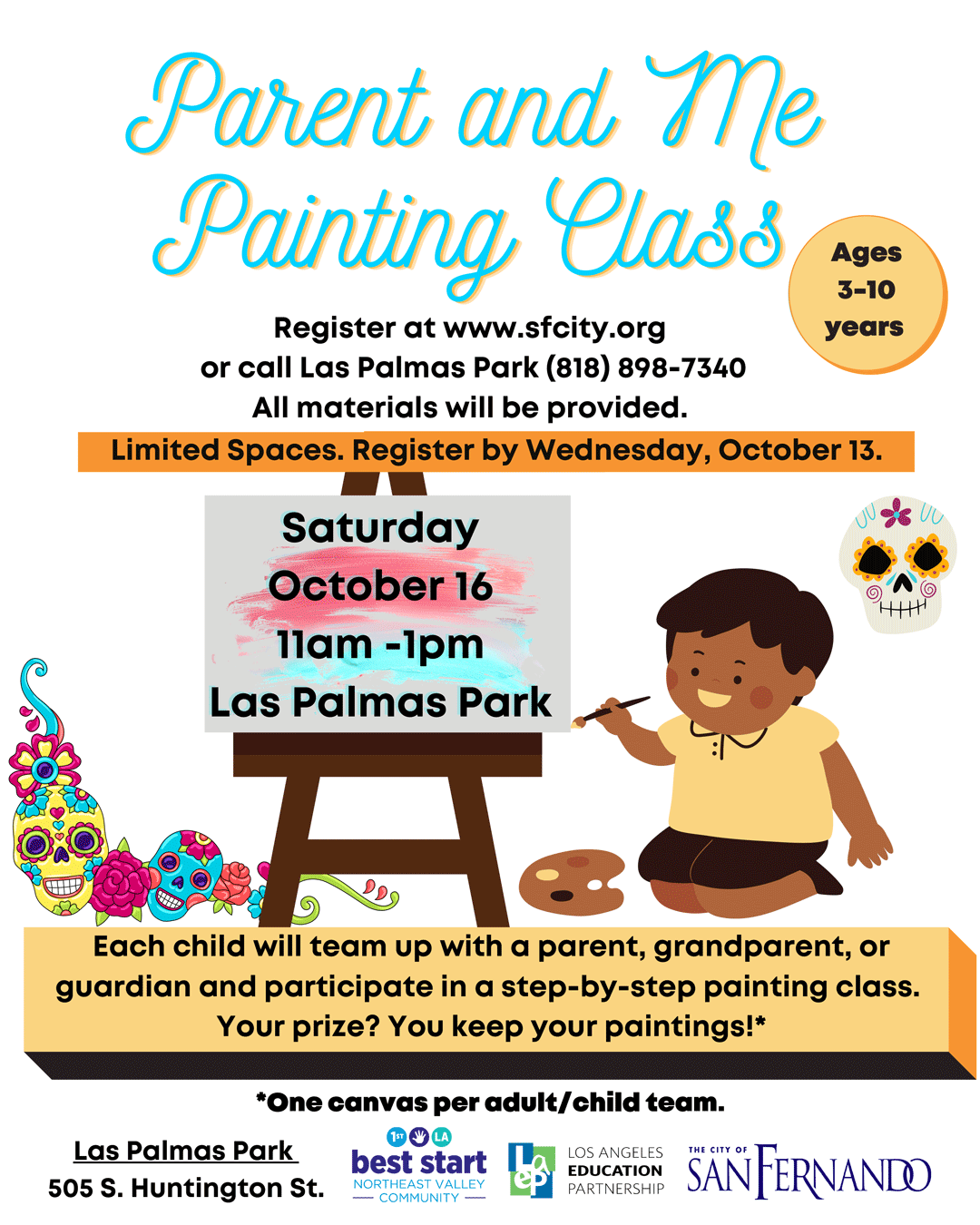 Parent and Me Painting Class

Ages 3-10 years

Register at www.sfcity.org or call Las Palmas Park (818) 898-7340 All materials will be provided.

Limited Spaces. Register by Wednesday, October 13.

Saturday October 16 11am -1pm Las Palmas Park

Each child will team up with a parent, grandparent, or guardian and participate in a step-by-step painting class. Your prize? You keep your paintings!*

*One canvas per adult/child team.

Las Palmas Park
505 S. Huntington St.

1ST LA best start NORTHEAST VALLEY COMMUNITY

LEP LOS ANGELES EDUCATION PARTNERSHIP

THE CITY OF SAN FERNANDO